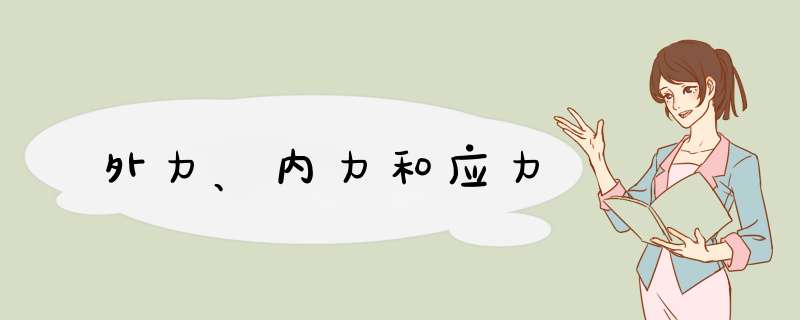 外力、内力和应力